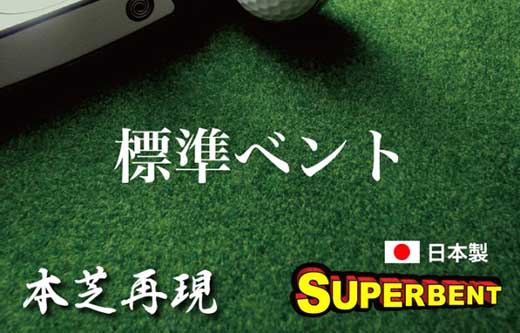 標準ベント

日本製

本芝再現

SUPERBENT